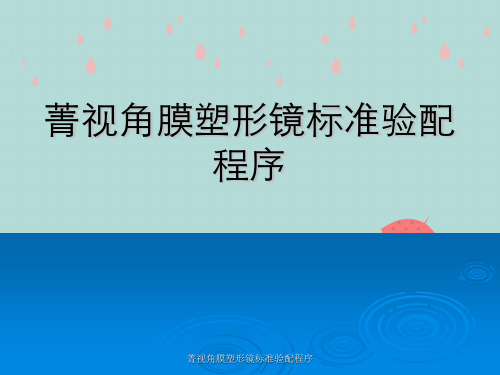 菁视角膜塑形镜标准验配程序

菁视角膜塑形镜标准验配程序